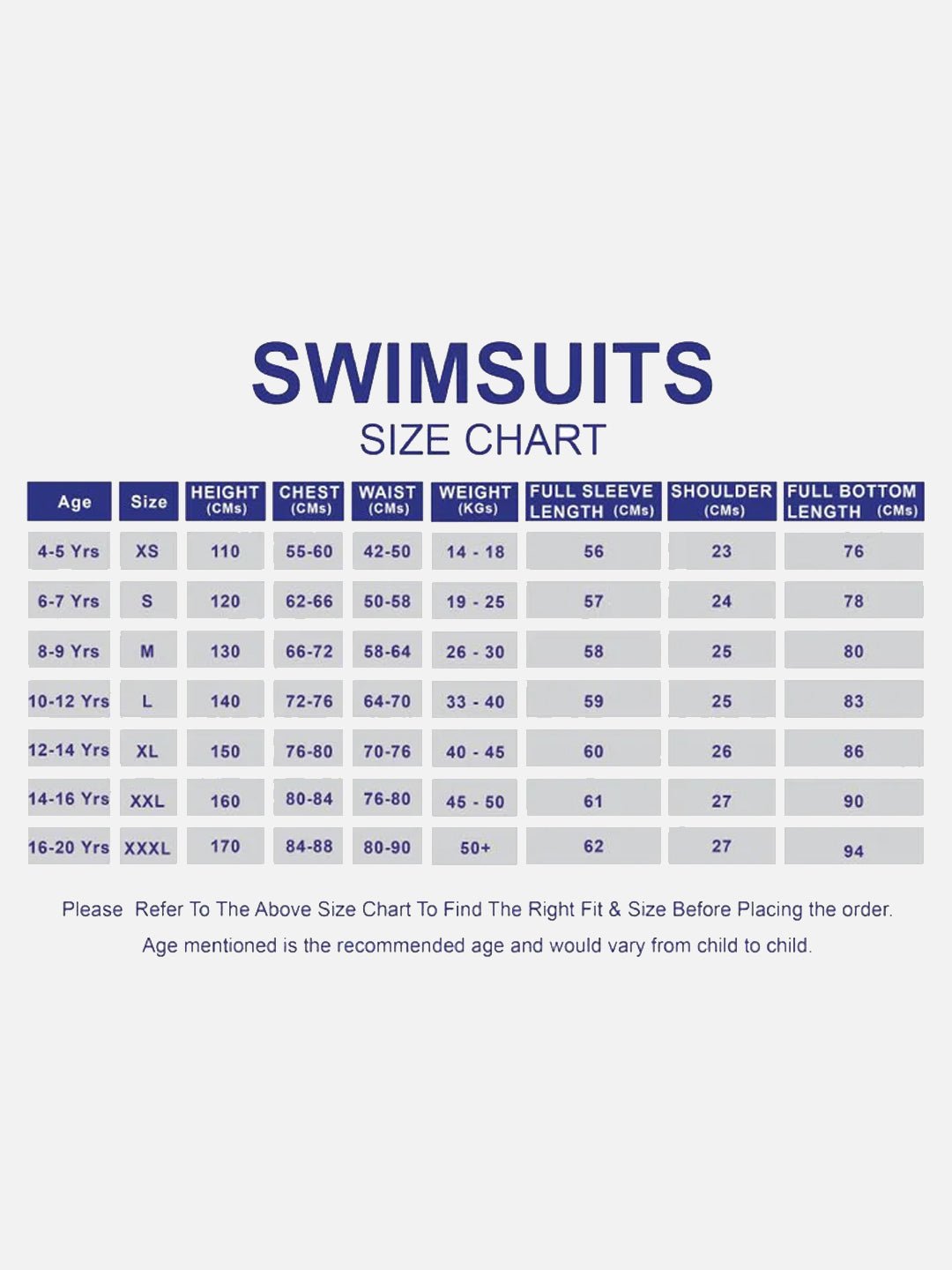 SWIMSUITS
SIZE CHART

| Age | Size | HEIGHT (CMs) | CHEST (CMs) | WAIST (CMs) | WEIGHT (KGs) | FULL SLEEVE LENGTH (CMs) | SHOULDER (CMs) | FULL BOTTOM LENGTH (CMs) |
|---|---|---|---|---|---|---|---|---|
| 4-5 Yrs | XS | 110 | 55-60 | 42-50 | 14 - 18 | 56 | 23 | 76 |
| 6-7 Yrs | S | 120 | 62-66 | 50-58 | 19 - 25 | 57 | 24 | 78 |
| 8-9 Yrs | M | 130 | 66-72 | 58-64 | 26 - 30 | 58 | 25 | 80 |
| 10-12 Yrs | L | 140 | 72-76 | 64-70 | 33 - 40 | 59 | 25 | 83 |
| 12-14 Yrs | XL | 150 | 76-80 | 70-76 | 40 - 45 | 60 | 26 | 86 |
| 14-16 Yrs | XXL | 160 | 80-84 | 76-80 | 45 - 50 | 61 | 27 | 90 |
| 16-20 Yrs | XXXL | 170 | 84-88 | 80-90 | 50+ | 62 | 27 | 94 |

Please Refer To The Above Size Chart To Find The Right Fit & Size Before Placing the order.
Age mentioned is the recommended age and would vary from child to child.